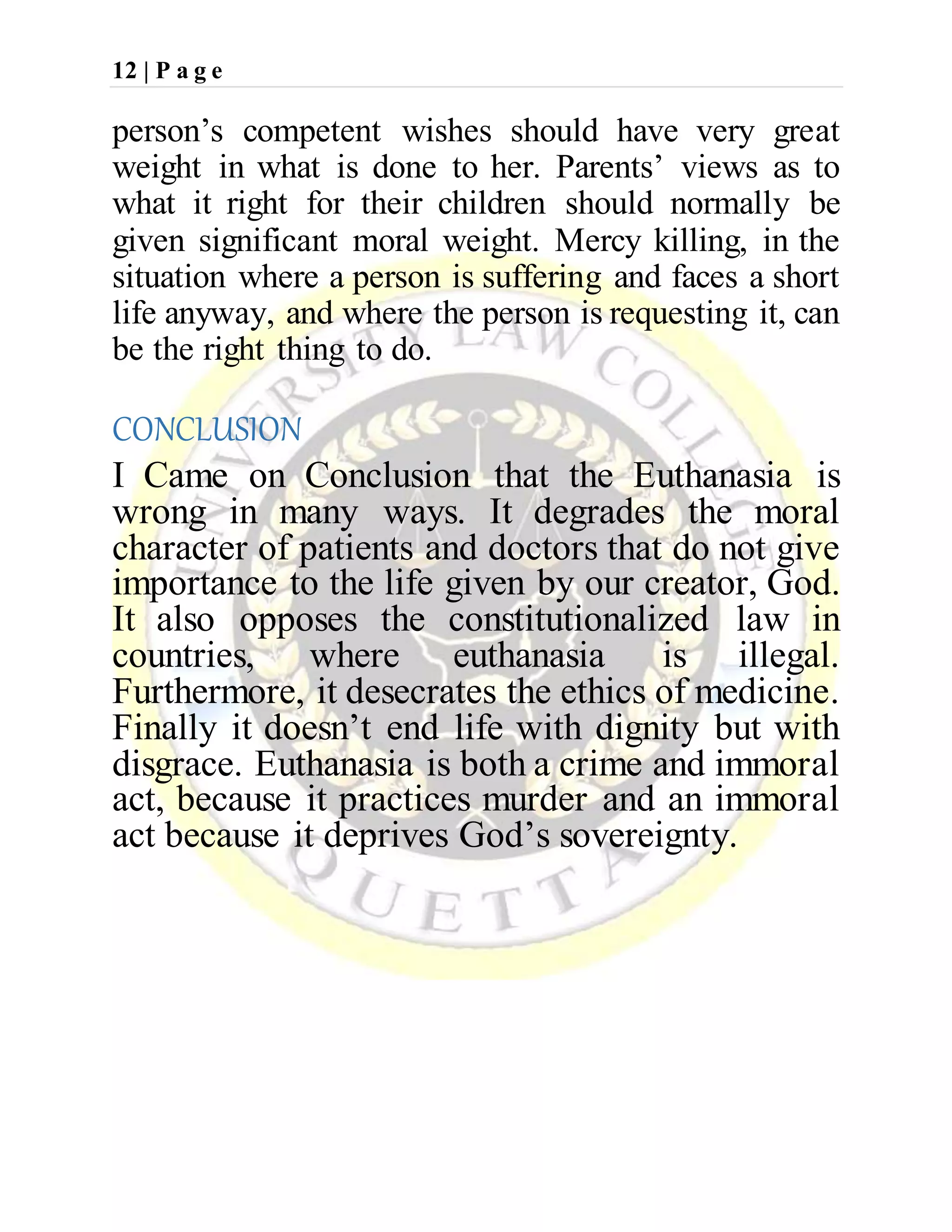 12 | P a g e

person's competent wishes should have very great weight in what is done to her. Parents' views as to what it right for their children should normally be given significant moral weight. Mercy killing, in the situation where a person is suffering and faces a short life anyway, and where the person is requesting it, can be the right thing to do.

CONCLUSION

I Came on Conclusion that the Euthanasia is wrong in many ways. It degrades the moral character of patients and doctors that do not give importance to the life given by our creator, God. It also opposes the constitutionalized law in countries, where euthanasia is illegal. Furthermore, it desecrates the ethics of medicine. Finally it doesn't end life with dignity but with disgrace. Euthanasia is both a crime and immoral act, because it practices murder and an immoral act because it deprives God's sovereignty.

UNIVERSITY LAW COLLEGE QUETTA